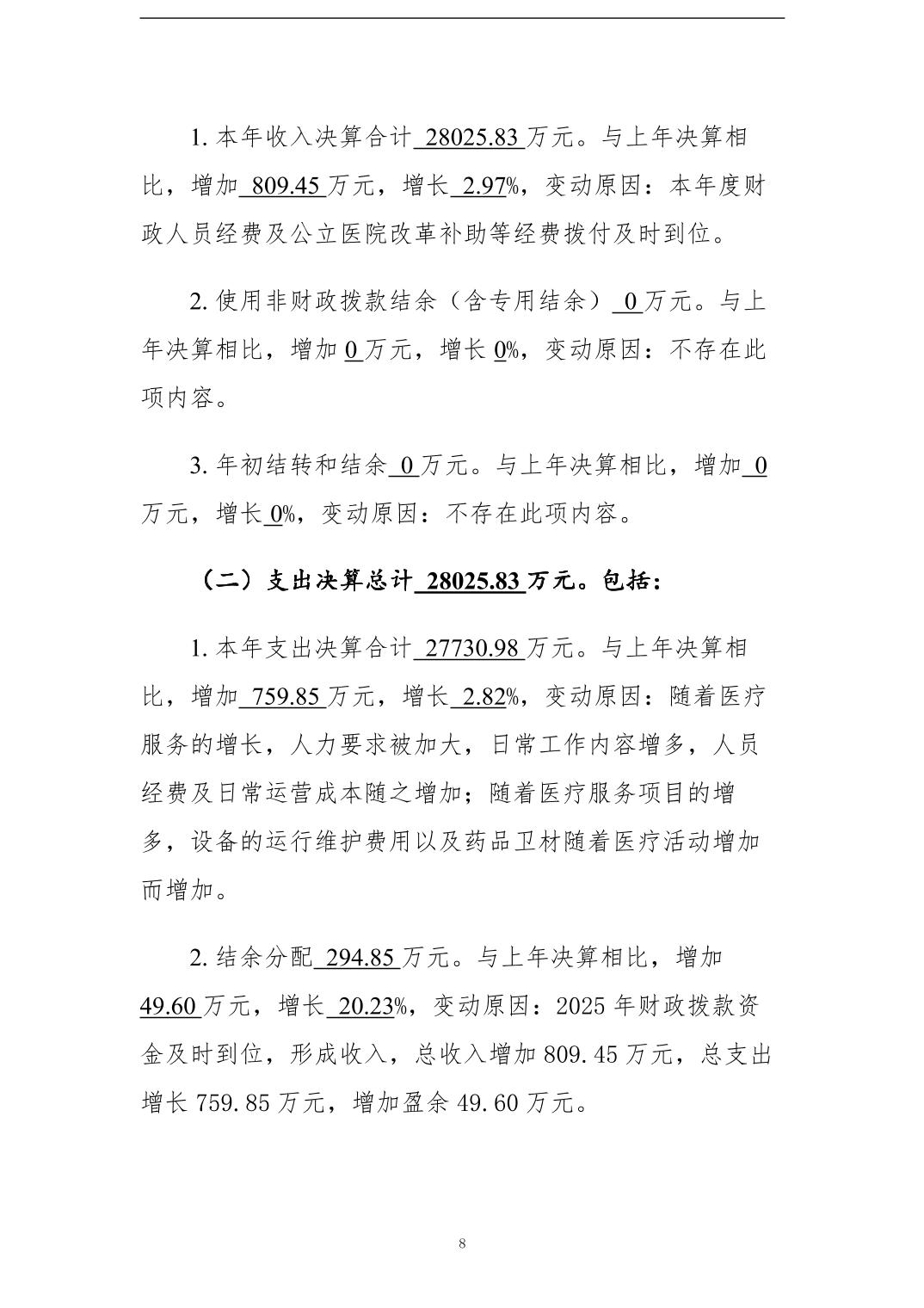 1. 本年收入决算合计 28025.83 万元。与上年决算相比，增加 809.45 万元，增长 2.97%，变动原因：本年度财政人员经费及公立医院改革补助等经费拨付及时到位。

2. 使用非财政拨款结余（含专用结余） 0 万元。与上年决算相比，增加 0 万元，增长 0%，变动原因：不存在此项内容。

3. 年初结转和结余 0 万元。与上年决算相比，增加 0 万元，增长 0%，变动原因：不存在此项内容。

（二）支出决算总计 28025.83 万元。包括：

1. 本年支出决算合计 27730.98 万元。与上年决算相比，增加 759.85 万元，增长 2.82%，变动原因：随着医疗服务的增长，人力要求被加大，日常工作内容增多，人员经费及日常运营成本随之增加；随着医疗服务项目的增多，设备的运行维护费用以及药品卫材随着医疗活动增加而增加。

2. 结余分配 294.85 万元。与上年决算相比，增加 49.60 万元，增长 20.23%，变动原因：2025 年财政拨款资金及时到位，形成收入，总收入增加 809.45 万元，总支出增长 759.85 万元，增加盈余 49.60 万元。

8